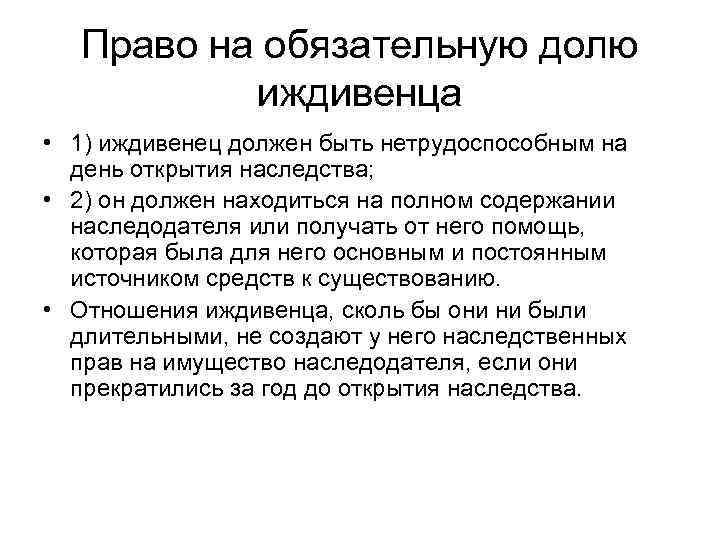 Право на обязательную долю иждивенца

• 1) иждивенец должен быть нетрудоспособным на день открытия наследства;
• 2) он должен находиться на полном содержании наследодателя или получать от него помощь, которая была для него основным и постоянным источником средств к существованию.
• Отношения иждивенца, сколь бы они ни были длительными, не создают у него наследственных прав на имущество наследодателя, если они прекратились за год до открытия наследства.